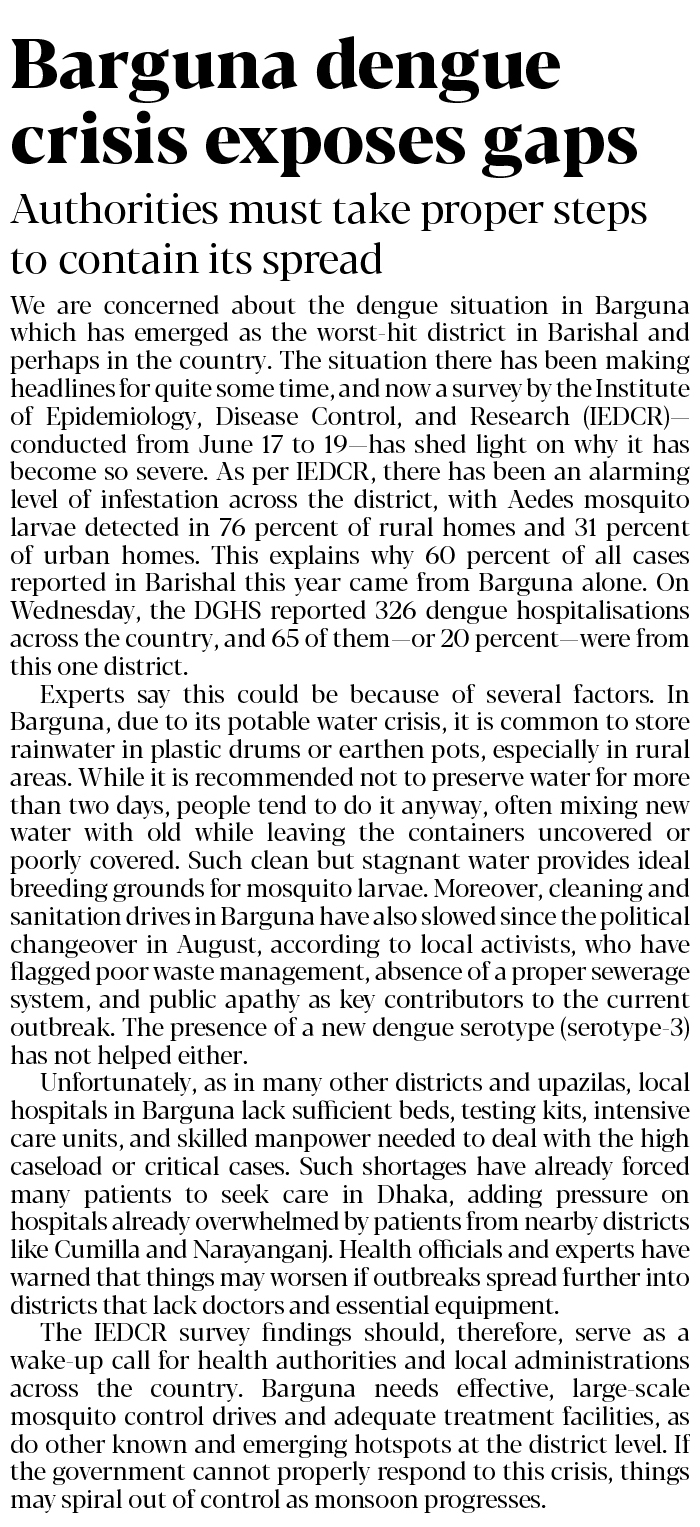 Barguna dengue crisis exposes gaps

Authorities must take proper steps to contain its spread

We are concerned about the dengue situation in Barguna which has emerged as the worst-hit district in Barishal and perhaps in the country. The situation there has been making headlines for quite some time, and now a survey by the Institute of Epidemiology, Disease Control, and Research (IEDCR)—conducted from June 17 to 19—has shed light on why it has become so severe. As per IEDCR, there has been an alarming level of infestation across the district, with Aedes mosquito larvae detected in 76 percent of rural homes and 31 percent of urban homes. This explains why 60 percent of all cases reported in Barishal this year came from Barguna alone. On Wednesday, the DGHS reported 326 dengue hospitalisations across the country, and 65 of them—or 20 percent—were from this one district.

Experts say this could be because of several factors. In Barguna, due to its potable water crisis, it is common to store rainwater in plastic drums or earthen pots, especially in rural areas. While it is recommended not to preserve water for more than two days, people tend to do it anyway, often mixing new water with old while leaving the containers uncovered or poorly covered. Such clean but stagnant water provides ideal breeding grounds for mosquito larvae. Moreover, cleaning and sanitation drives in Barguna have also slowed since the political changeover in August, according to local activists, who have flagged poor waste management, absence of a proper sewerage system, and public apathy as key contributors to the current outbreak. The presence of a new dengue serotype (serotype-3) has not helped either.

Unfortunately, as in many other districts and upazilas, local hospitals in Barguna lack sufficient beds, testing kits, intensive care units, and skilled manpower needed to deal with the high caseload or critical cases. Such shortages have already forced many patients to seek care in Dhaka, adding pressure on hospitals already overwhelmed by patients from nearby districts like Cumilla and Narayanganj. Health officials and experts have warned that things may worsen if outbreaks spread further into districts that lack doctors and essential equipment.

The IEDCR survey findings should, therefore, serve as a wake-up call for health authorities and local administrations across the country. Barguna needs effective, large-scale mosquito control drives and adequate treatment facilities, as do other known and emerging hotspots at the district level. If the government cannot properly respond to this crisis, things may spiral out of control as monsoon progresses.